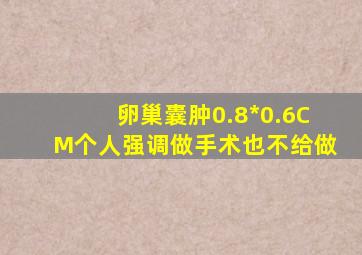 卵巢囊肿0.8*0.6CM个人强调做手术也不给做